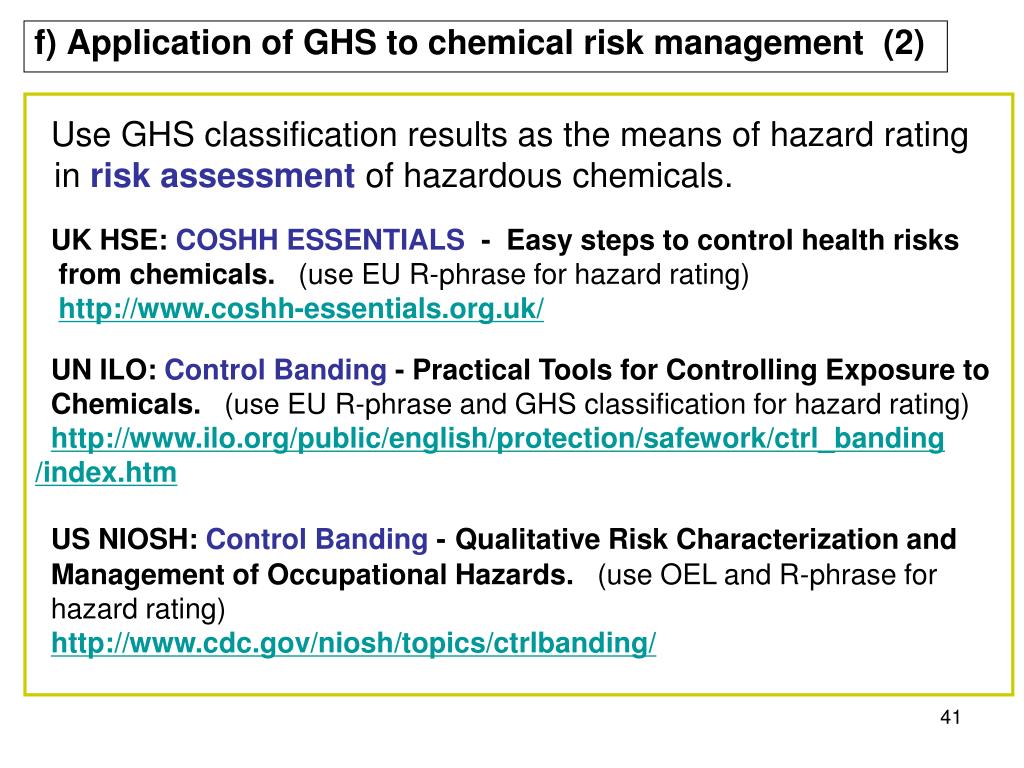 f) Application of GHS to chemical risk management (2)

Use GHS classification results as the means of hazard rating in risk assessment of hazardous chemicals.

UK HSE: COSHH ESSENTIALS - Easy steps to control health risks from chemicals. (use EU R-phrase for hazard rating)
http://www.coshh-essentials.org.uk/

UN ILO: Control Banding - Practical Tools for Controlling Exposure to Chemicals. (use EU R-phrase and GHS classification for hazard rating)
http://www.ilo.org/public/english/protection/safework/ctrl_banding/index.htm

US NIOSH: Control Banding - Qualitative Risk Characterization and Management of Occupational Hazards. (use OEL and R-phrase for hazard rating)
http://www.cdc.gov/niosh/topics/ctrlbanding/

41